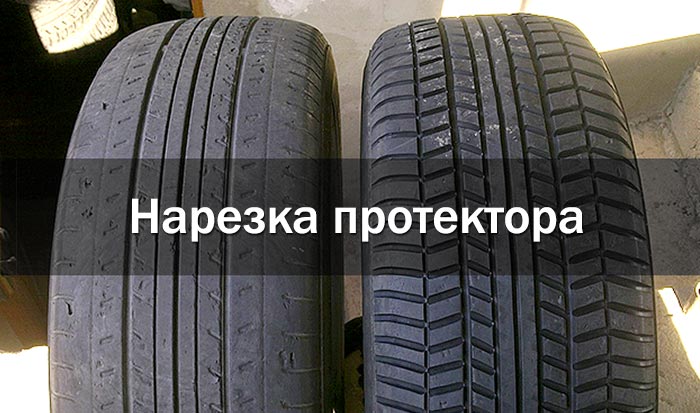 Нарезка протектора